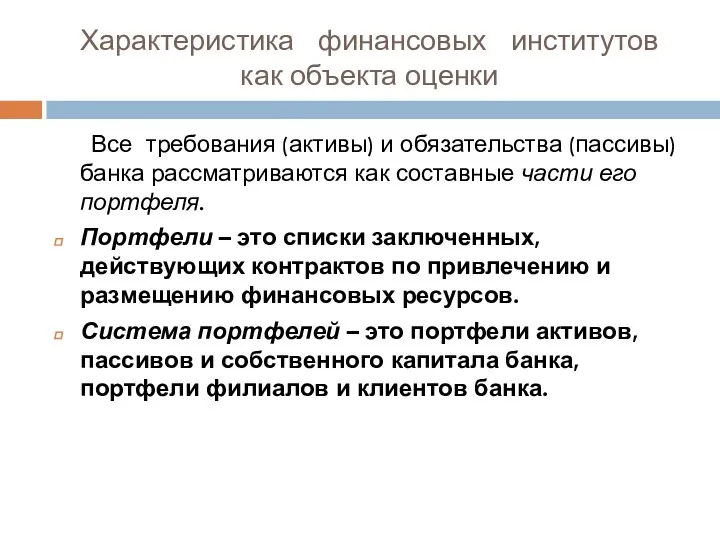 Характеристика финансовых институтов как объекта оценки

Все требования (активы) и обязательства (пассивы) банка рассматриваются как составные части его портфеля.

Портфели – это списки заключенных, действующих контрактов по привлечению и размещению финансовых ресурсов.

Система портфелей – это портфели активов, пассивов и собственного капитала банка, портфели филиалов и клиентов банка.